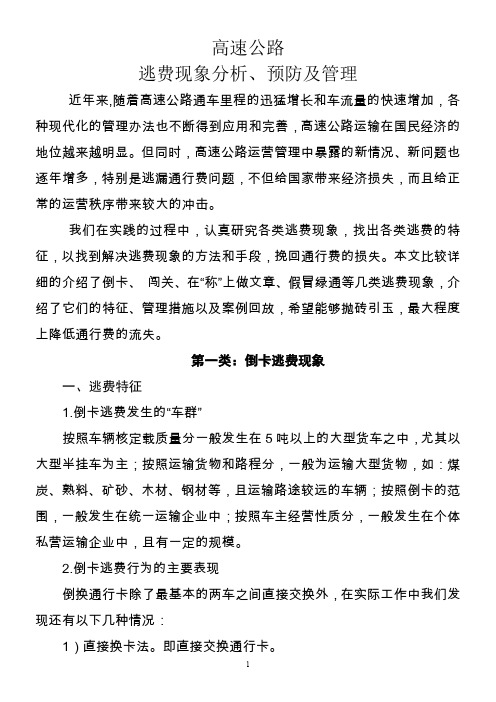 高速公路
逃费现象分析、预防及管理

近年来,随着高速公路通车里程的迅猛增长和车流量的快速增加，各种现代化的管理办法也不断得到应用和完善，高速公路运输在国民经济的地位越来越明显。但同时，高速公路运营管理中暴露的新情况、新问题也逐年增多，特别是逃漏通行费问题，不但给国家带来经济损失，而且给正常的运营秩序带来较大的冲击。

我们在实践的过程中，认真研究各类逃费现象，找出各类逃费的特征，以找到解决逃费现象的方法和手段，挽回通行费的损失。本文比较详细的介绍了倒卡、 闯关、在“称”上做文章、假冒绿通等几类逃费现象，介绍了它们的特征、管理措施以及案例回放，希望能够抛砖引玉，最大程度上降低通行费的流失。

第一类：倒卡逃费现象

一、逃费特征

1.倒卡逃费发生的“车群”

按照车辆核定载质量分一般发生在 5 吨以上的大型货车之中，尤其以大型半挂车为主；按照运输货物和路程分，一般为运输大型货物，如：煤炭、熟料、矿砂、木材、钢材等，且运输路途较远的车辆；按照倒卡的范围，一般发生在统一运输企业中；按照车主经营性质分，一般发生在个体私营运输企业中，且有一定的规模。

2.倒卡逃费行为的主要表现

倒换通行卡除了最基本的两车之间直接交换外，在实际工作中我们发现还有以下几种情况：

1）直接换卡法。即直接交换通行卡。

1